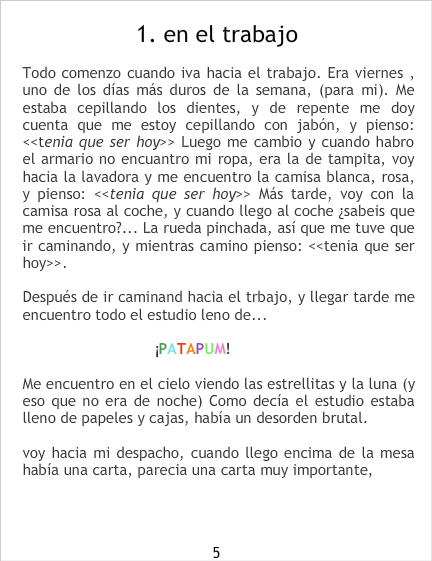 1. en el trabajo

Todo comenzo cuando iva hacia el trabajo. Era viernes , uno de los días más duros de la semana, (para mi). Me estaba cepillando los dientes, y de repente me doy cuenta que me estoy cepillando con jabón, y pienso: <<tenia que ser hoy>> Luego me cambio y cuando habro el armario no encuantro mi ropa, era la de tampita, voy hacia la lavadora y me encuentro la camisa blanca, rosa, y pienso: <<tenia que ser hoy>> Más tarde, voy con la camisa rosa al coche, y cuando llego al coche ¿sabeis que me encuentro?... La rueda pinchada, así que me tuve que ir caminando, y mientras camino pienso: <<tenia que ser hoy>>.

Después de ir caminand hacia el trbajo, y llegar tarde me encuentro todo el estudio leno de...

¡PATAPUM!

Me encuentro en el cielo viendo las estrellitas y la luna (y eso que no era de noche) Como decía el estudio estaba lleno de papeles y cajas, había un desorden brutal.

voy hacia mi despacho, cuando llego encima de la mesa había una carta, parecia una carta muy importante,

5